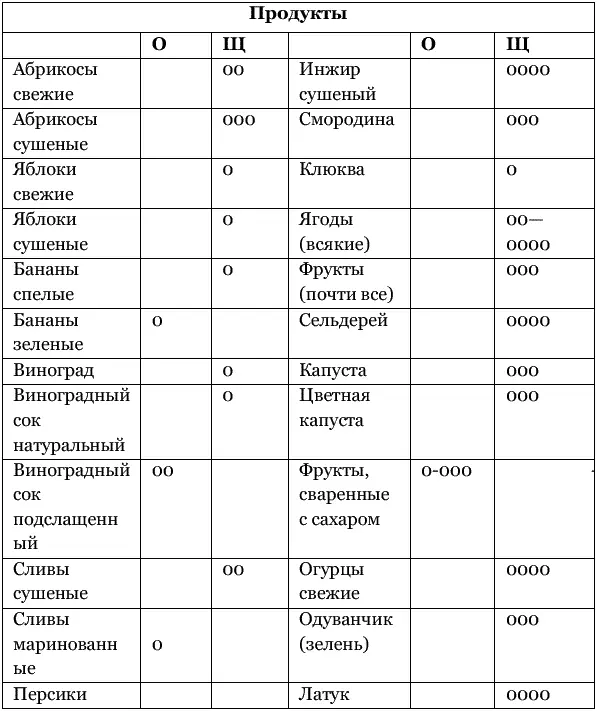 | Продукты | | | | | |
|---|---|---|---|---|---|
| | О | Щ | | О | Щ |
| Абрикосы свежие | | оо | Инжир сушеный | | оооо |
| Абрикосы сушеные | | ооо | Смородина | | ооо |
| Яблоки свежие | | о | Клюква | | о |
| Яблоки сушеные | | о | Ягоды (всякие) | | оо—оооо |
| Бананы спелые | | о | Фрукты (почти все) | | ооо |
| Бананы зеленые | о | | Сельдерей | | оооо |
| Виноград | | о | Капуста | | ооо |
| Виноградный сок натуральный | | о | Цветная капуста | | ооо |
| Виноградный сок подслащенный | оо | | Фрукты, сваренные с сахаром | о-ооо | |
| Сливы сушеные | | оо | Огурцы свежие | | оооо |
| Сливы маринованные | о | | Одуванчик (зелень) | | ооо |
| Персики | | | Латук | | оооо |